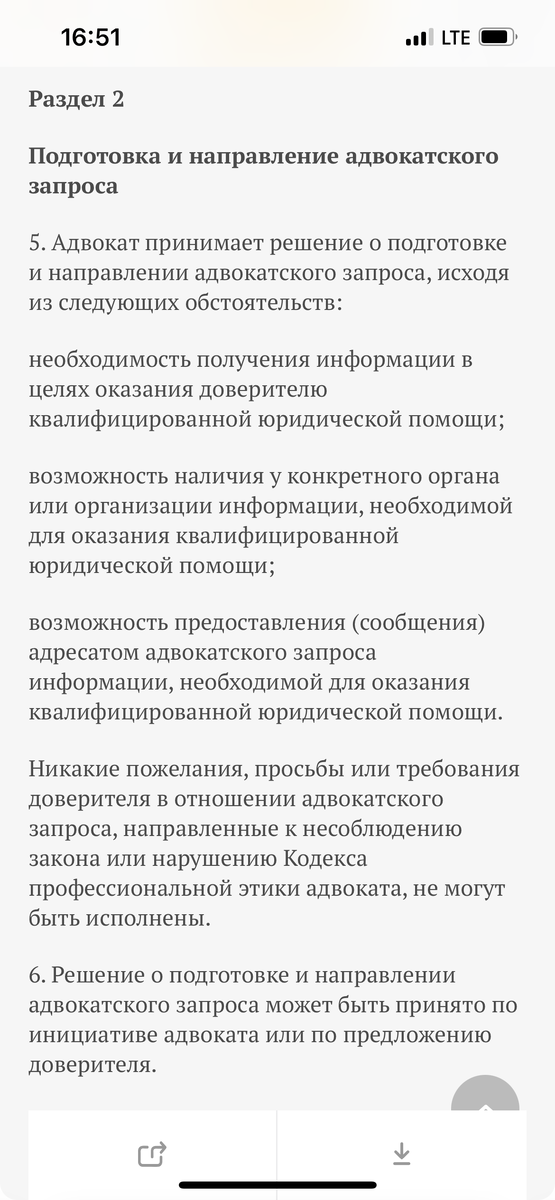 16:51 LTE

Раздел 2

Подготовка и направление адвокатского запроса

5. Адвокат принимает решение о подготовке и направлении адвокатского запроса, исходя из следующих обстоятельств:

необходимость получения информации в целях оказания доверителю квалифицированной юридической помощи;

возможность наличия у конкретного органа или организации информации, необходимой для оказания квалифицированной юридической помощи;

возможность предоставления (сообщения) адресатом адвокатского запроса информации, необходимой для оказания квалифицированной юридической помощи.

Никакие пожелания, просьбы или требования доверителя в отношении адвокатского запроса, направленные к несоблюдению закона или нарушению Кодекса профессиональной этики адвоката, не могут быть исполнены.

6. Решение о подготовке и направлении адвокатского запроса может быть принято по инициативе адвоката или по предложению доверителя.